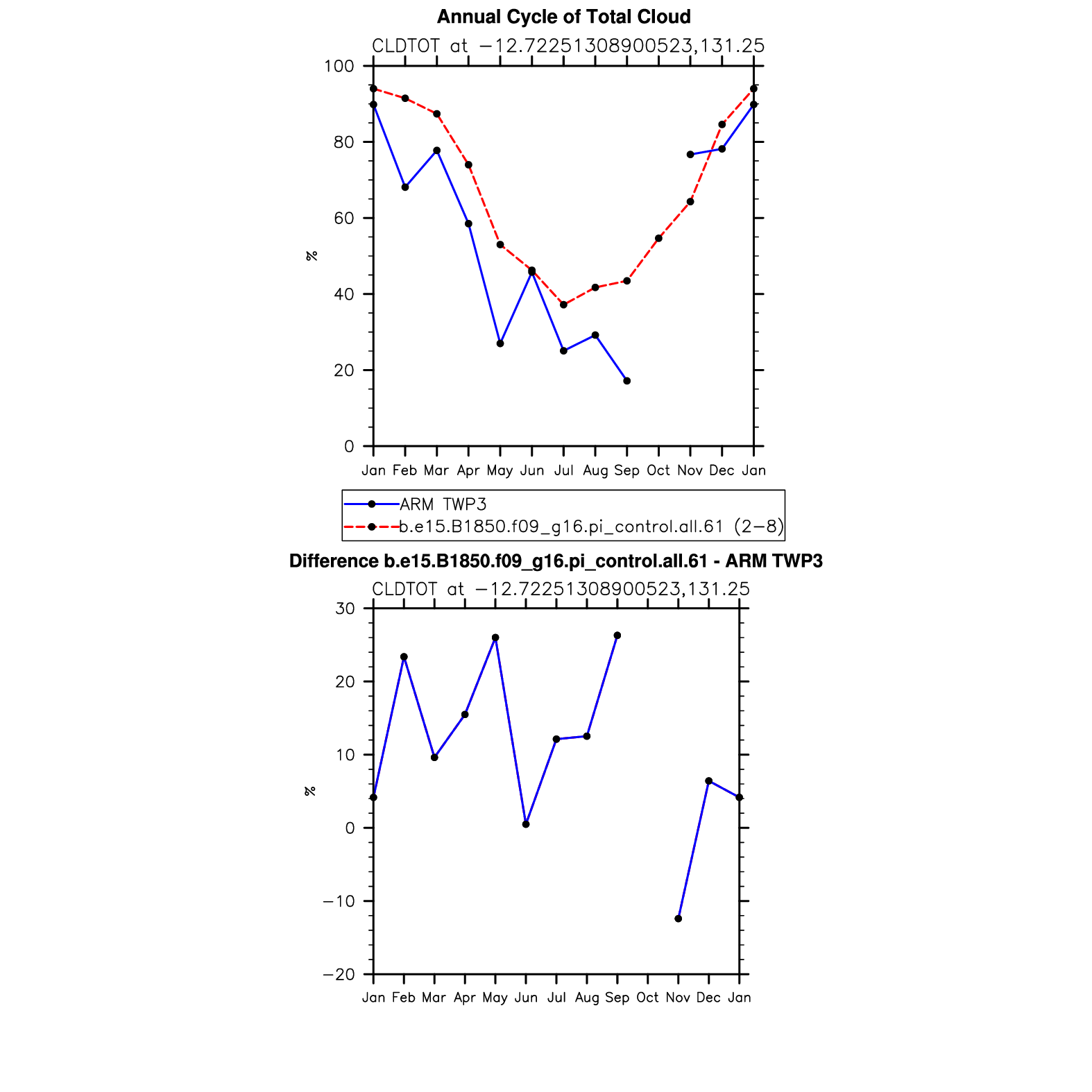 Annual Cycle of Total Cloud

CLDTOT at −12.72251308900523,131.25

100
80
60
40
20
0

%

Jan Feb Mar Apr May Jun Jul Aug Sep Oct Nov Dec Jan

ARM TWP3
b.e15.B1850.f09_g16.pi_control.all.61 (2−8)

Difference b.e15.B1850.f09_g16.pi_control.all.61 - ARM TWP3

CLDTOT at −12.72251308900523,131.25

30
20
10
0
−10
−20

%

Jan Feb Mar Apr May Jun Jul Aug Sep Oct Nov Dec Jan